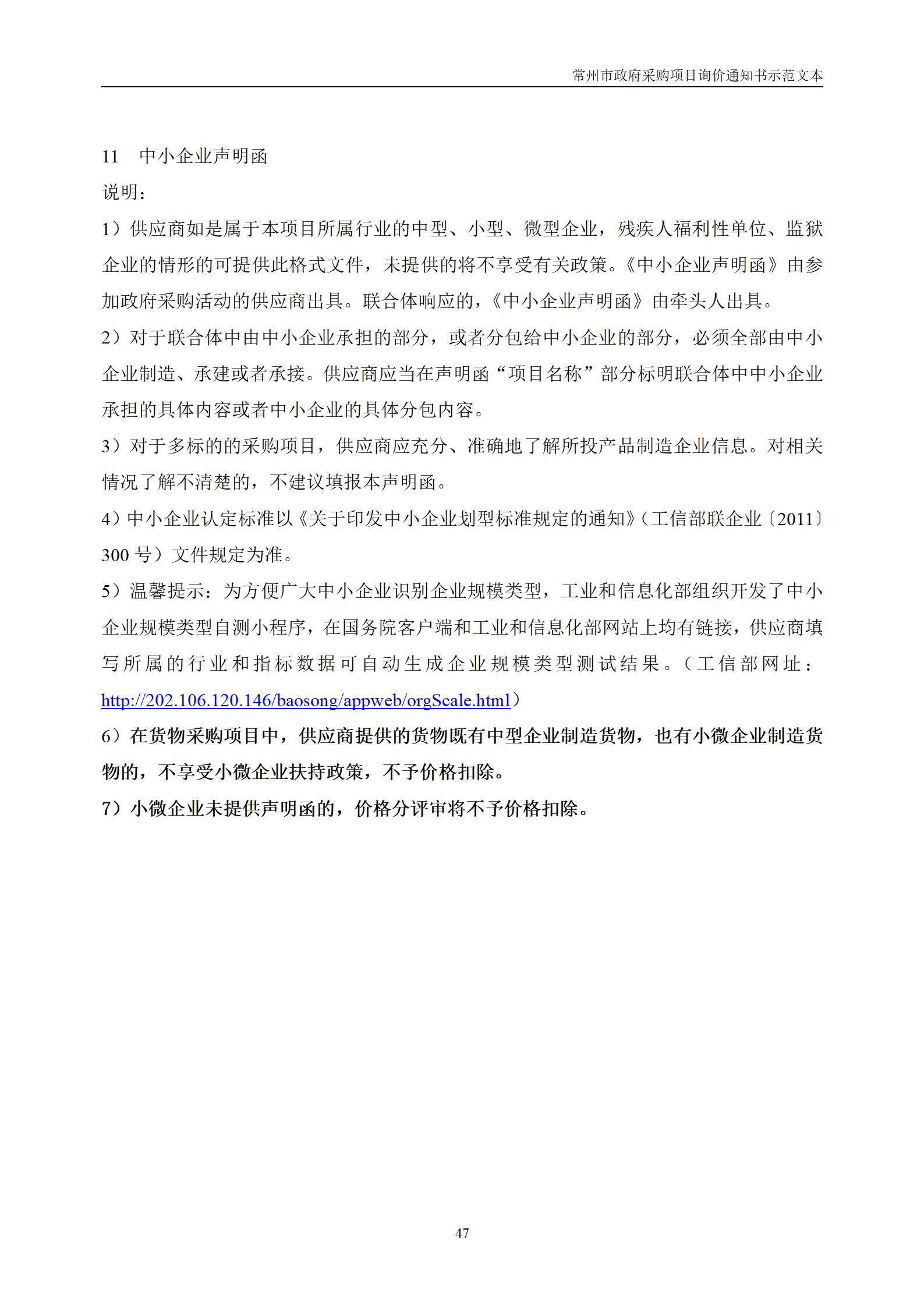 常州市政府采购项目询价通知书示范文本

11 中小企业声明函

说明：

1）供应商如是属于本项目所属行业的中型、小型、微型企业，残疾人福利性单位、监狱企业的情形的可提供此格式文件，未提供的将不享受有关政策。《中小企业声明函》由参加政府采购活动的供应商出具。联合体响应的，《中小企业声明函》由牵头人出具。

2）对于联合体中由中小企业承担的部分，或者分包给中小企业的部分，必须全部由中小企业制造、承建或者承接。供应商应当在声明函“项目名称”部分标明联合体中中小企业承担的具体内容或者中小企业的具体分包内容。

3）对于多标的的采购项目，供应商应充分、准确地了解所投产品制造企业信息。对相关情况了解不清楚的，不建议填报本声明函。

4）中小企业认定标准以《关于印发中小企业划型标准规定的通知》（工信部联企业〔2011〕300 号）文件规定为准。

5）温馨提示：为方便广大中小企业识别企业规模类型，工业和信息化部组织开发了中小企业规模类型自测小程序，在国务院客户端和工业和信息化部网站上均有链接，供应商填写所属的行业和指标数据可自动生成企业规模类型测试结果。（工信部网址：http://202.106.120.146/baosong/appweb/orgScale.html）

6）在货物采购项目中，供应商提供的货物既有中型企业制造货物，也有小微企业制造货物的，不享受小微企业扶持政策，不予价格扣除。

7）小微企业未提供声明函的，价格分评审将不予价格扣除。

47